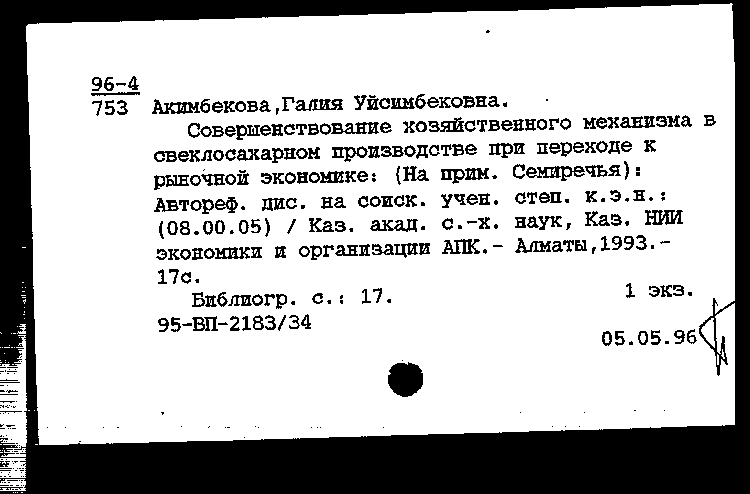 96-4
753 Акимбекова,Галия Уйсимбековна.

Совершенствование хозяйственного механизма в свеклосахарном производстве при переходе к рыночной экономике: (На прим. Семиречья): Автореф. дис. на соиск. учен. степ. к.э.н.: (08.00.05) / Каз. акад. с.-х. наук, Каз. НИИ экономики и организации АПК.- Алматы,1993.- 17с.

Библиогр. с.: 17.
1 экз.
95-ВП-2183/34
05.05.96